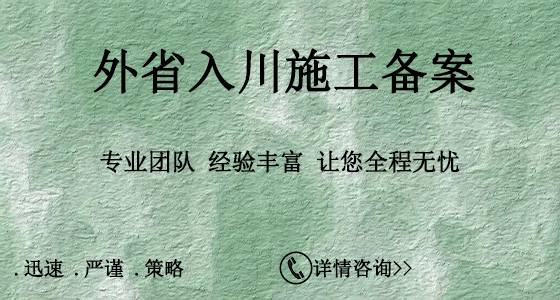 外省入川施工备案

专业团队 经验丰富 让您全程无忧

.迅速 .严谨 .策略

详情咨询>>